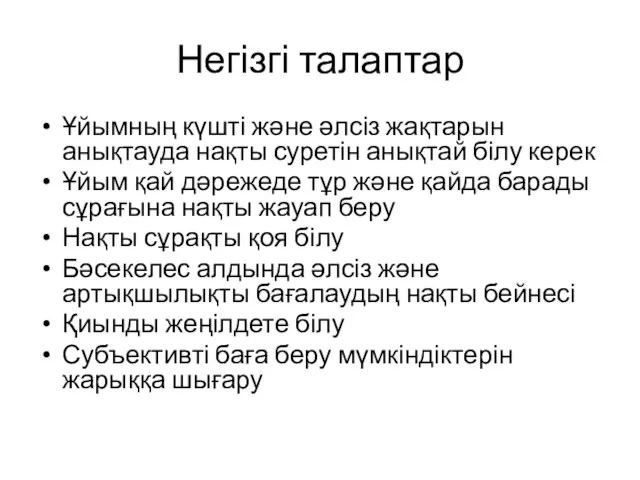 Негізгі талаптар

• Ұйымның күшті және әлсіз жақтарын анықтауда нақты суретін анықтай білу керек
• Ұйым қай дәрежеде тұр және қайда барады сұрағына нақты жауап беру
• Нақты сұрақты қоя білу
• Бәсекелес алдында әлсіз және артықшылықты бағалаудың нақты бейнесі
• Қиынды жеңілдете білу
• Субъективті баға беру мүмкіндіктерін жарыққа шығару